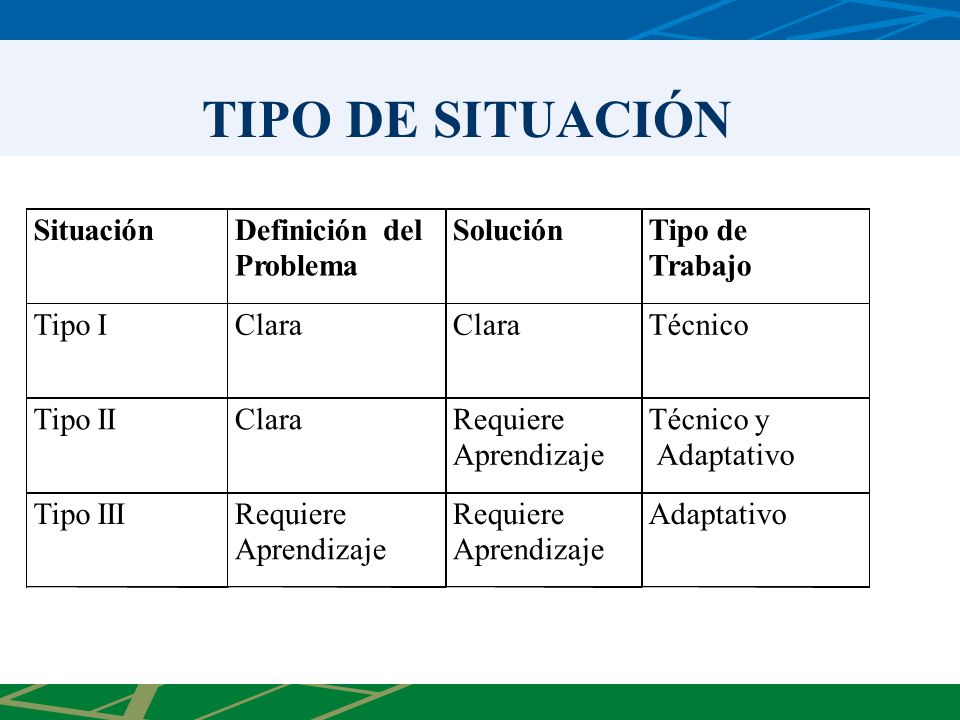 TIPO DE SITUACIÓN

| Situación | Definición del Problema | Solución | Tipo de Trabajo |
|---|---|---|---|
| Tipo I | Clara | Clara | Técnico |
| Tipo II | Clara | Requiere Aprendizaje | Técnico y Adaptativo |
| Tipo III | Requiere Aprendizaje | Requiere Aprendizaje | Adaptativo |